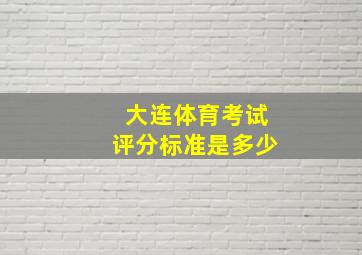 大连体育考试
评分标准是多少